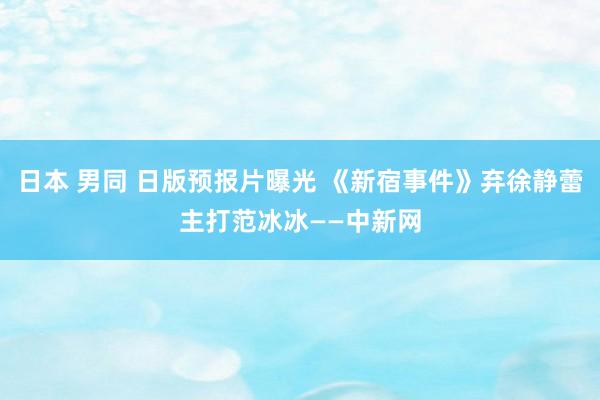 日本 男同 日版预报片曝光 《新宿事件》弃徐静蕾主打范冰冰——中新网